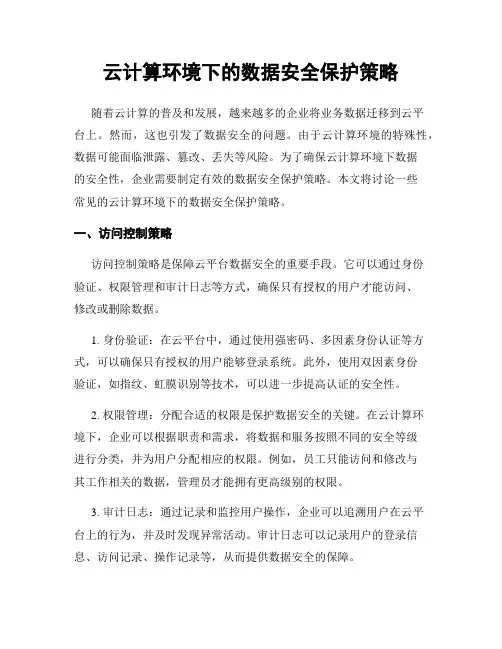 云计算环境下的数据安全保护策略

随着云计算的普及和发展，越来越多的企业将业务数据迁移到云平台上。然而，这也引发了数据安全的问题。由于云计算环境的特殊性，数据可能面临泄露、篡改、丢失等风险。为了确保云计算环境下数据的安全性，企业需要制定有效的数据安全保护策略。本文将讨论一些常见的云计算环境下的数据安全保护策略。

一、访问控制策略

访问控制策略是保障云平台数据安全的重要手段。它可以通过身份验证、权限管理和审计日志等方式，确保只有授权的用户才能访问、修改或删除数据。

1. 身份验证：在云平台中，通过使用强密码、多因素身份认证等方式，可以确保只有授权的用户能够登录系统。此外，使用双因素身份验证，如指纹、虹膜识别等技术，可以进一步提高认证的安全性。

2. 权限管理：分配合适的权限是保护数据安全的关键。在云计算环境下，企业可以根据职责和需求，将数据和服务按照不同的安全等级进行分类，并为用户分配相应的权限。例如，员工只能访问和修改与其工作相关的数据，管理员才能拥有更高级别的权限。

3. 审计日志：通过记录和监控用户操作，企业可以追溯用户在云平台上的行为，并及时发现异常活动。审计日志可以记录用户的登录信息、访问记录、操作记录等，从而提供数据安全的保障。